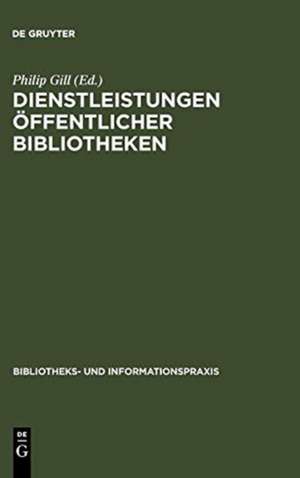 DE GRUYTER

Philip Gill (Ed.)

DIENSTLEISTUNGEN ÖFFENTLICHER BIBLIOTHEKEN

BIBLIOTHEKS- UND INFORMATIONSPRAXIS

DE G